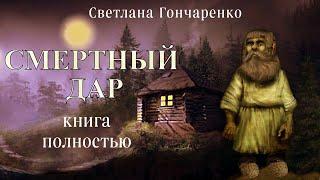 Светлана Гончаренко

СМЕРТНЫЙ ДАР

книга полностью